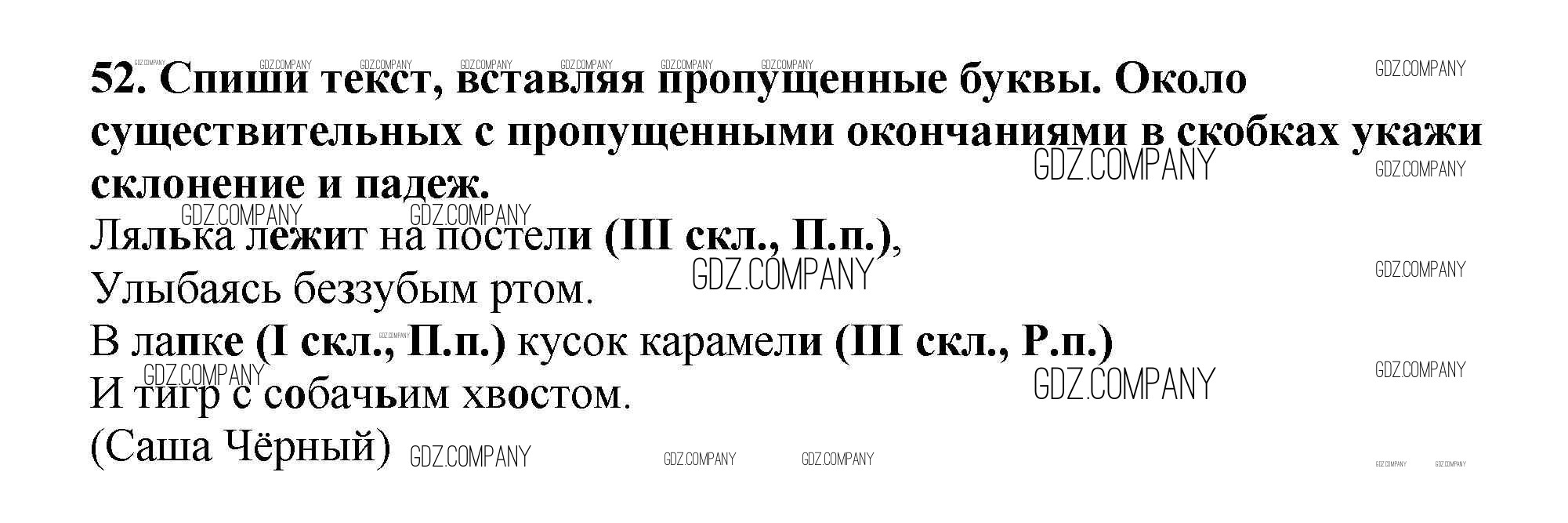 52. Спиши текст, вставляя пропущенные буквы. Около существительных с пропущенными окончаниями в скобках укажи склонение и падеж.

Лялька лежит на постели (III скл., П.п.),
Улыбаясь беззубым ртом.
В лапке (I скл., П.п.) кусок карамели (III скл., Р.п.)
И тигр с собачьим хвостом.
(Саша Чёрный)

GDZ.COMPANY